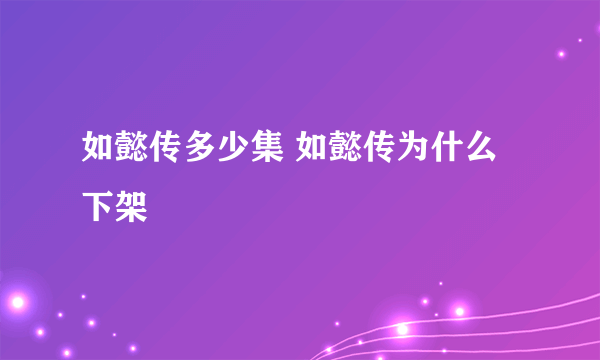 如懿传多少集 如懿传为什么下架